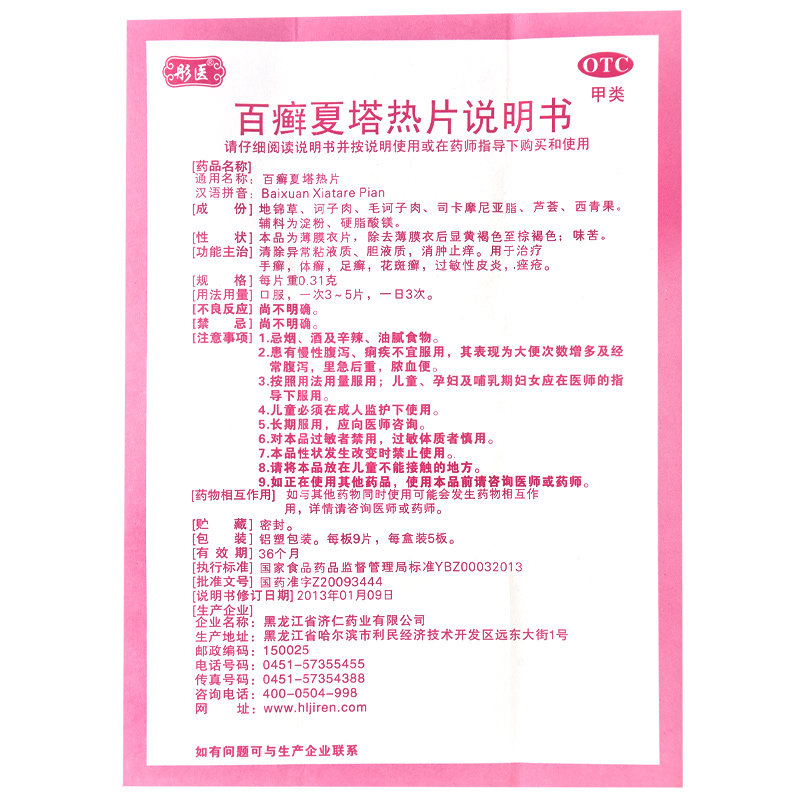 彤医

OTC
甲类

百癣夏塔热片说明书

请仔细阅读说明书并按说明使用或在药师指导下购买和使用

[药品名称]
通用名称：百癣夏塔热片
汉语拼音：Baixuan Xiatare Pian
[成　　份] 地锦草、诃子肉、毛诃子肉、司卡摩尼亚脂、芦荟、西青果。辅料为淀粉、硬脂酸镁。
[性　　状] 本品为薄膜衣片，除去薄膜衣后显黄褐色至棕褐色；味苦。
[功能主治] 清除异常粘液质、胆液质，消肿止痒。用于治疗手癣，体癣，足癣，花斑癣，过敏性皮炎，痤疮。
[规　　格] 每片重0.31克
[用法用量] 口服，一次3～5片，一日3次。
[不良反应] 尚不明确。
[禁　　忌] 尚不明确。
[注意事项] 1.忌烟、酒及辛辣、油腻食物。
2.患有慢性腹泻、痢疾不宜服用，其表现为大便次数增多及经常腹泻，里急后重，脓血便。
3.按照用法用量服用；儿童、孕妇及哺乳期妇女应在医师的指导下服用。
4.儿童必须在成人监护下使用。
5.长期服用，应向医师咨询。
6.对本品过敏者禁用，过敏体质者慎用。
7.本品性状发生改变时禁止使用。
8.请将本品放在儿童不能接触的地方。
9.如正在使用其他药品，使用本品前请咨询医师或药师。
[药物相互作用] 如与其他药物同时使用可能会发生药物相互作用，详情请咨询医师或药师。
[贮　　藏] 密封。
[包　　装] 铝塑包装。每板9片，每盒装5板。
[有 效 期] 36个月
[执行标准] 国家食品药品监督管理局标准YBZ00032013
[批准文号] 国药准字Z20093444
[说明书修订日期] 2013年01月09日
[生产企业]
企业名称：黑龙江省济仁药业有限公司
生产地址：黑龙江省哈尔滨市利民经济技术开发区远东大街1号
邮政编码：150025
电话号码：0451-57355455
传真号码：0451-57354388
咨询电话：400-0504-998
网　　址：www.hljiren.com

如有问题可与生产企业联系